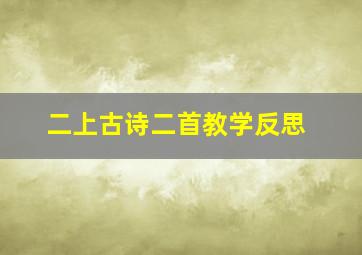 二上古诗二首教学反思